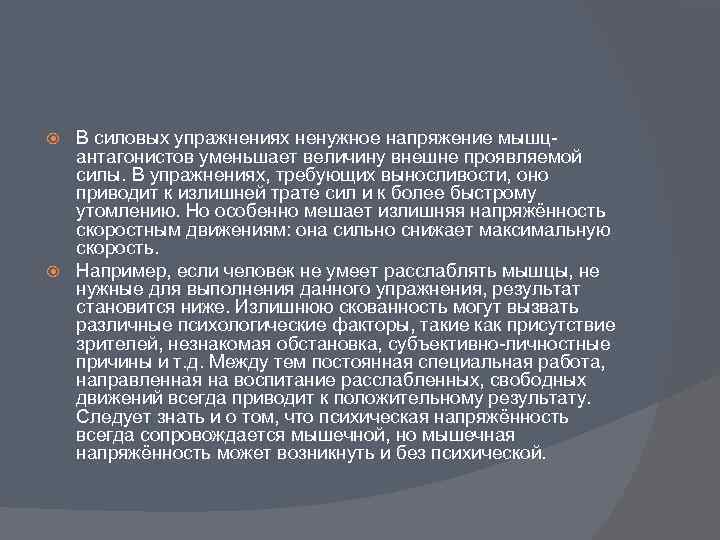 В силовых упражнениях ненужное напряжение мышц-антагонистов уменьшает величину внешне проявляемой силы. В упражнениях, требующих выносливости, оно приводит к излишней трате сил и к более быстрому утомлению. Но особенно мешает излишняя напряжённость скоростным движениям: она сильно снижает максимальную скорость.

Например, если человек не умеет расслаблять мышцы, не нужные для выполнения данного упражнения, результат становится ниже. Излишнюю скованность могут вызвать различные психологические факторы, такие как присутствие зрителей, незнакомая обстановка, субъективно-личностные причины и т.д. Между тем постоянная специальная работа, направленная на воспитание расслабленных, свободных движений всегда приводит к положительному результату. Следует знать и о том, что психическая напряжённость всегда сопровождается мышечной, но мышечная напряжённость может возникнуть и без психической.